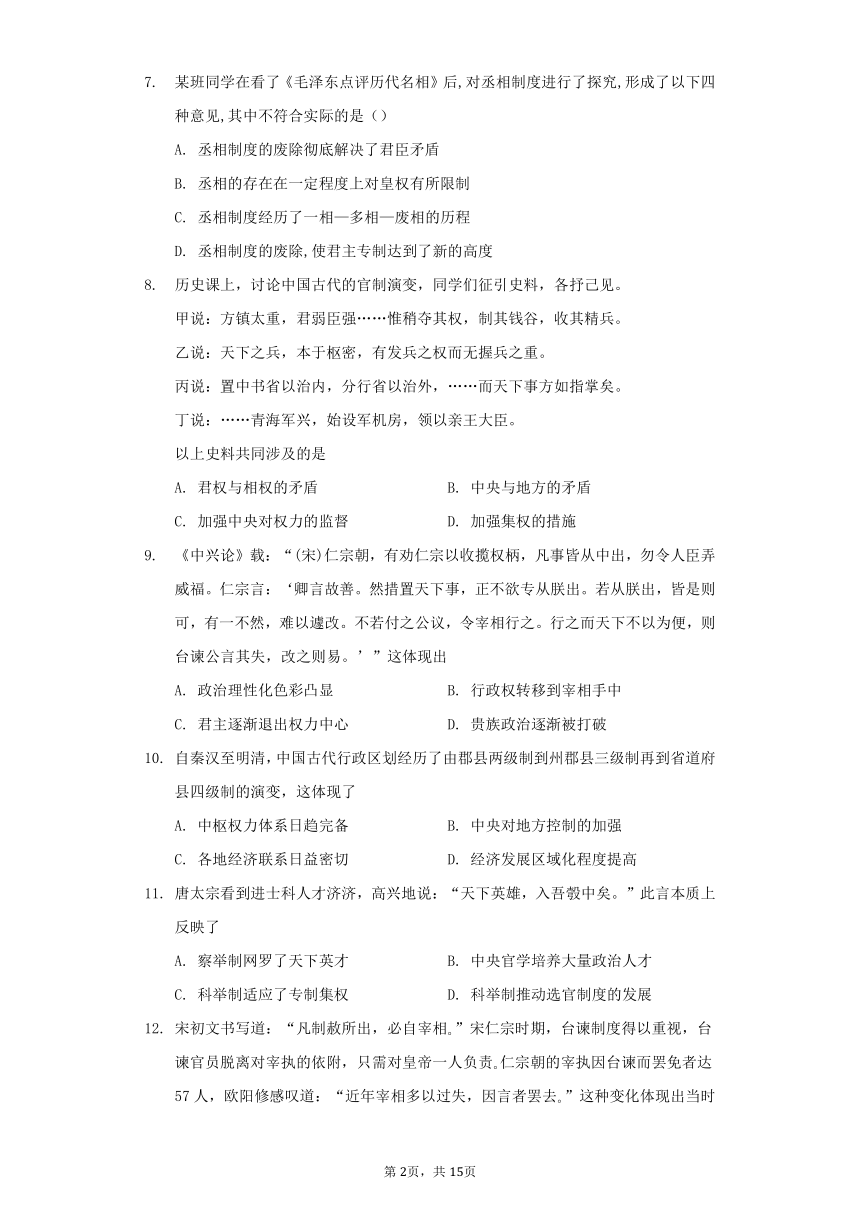 7. 某班同学在看了《毛泽东点评历代名相》后,对丞相制度进行了探究,形成了以下四种意见,其中不符合实际的是（）

A. 丞相制度的废除彻底解决了君臣矛盾

B. 丞相的存在在一定程度上对皇权有所限制

C. 丞相制度经历了一相—多相—废相的历程

D. 丞相制度的废除,使君主专制达到了新的高度

8. 历史课上，讨论中国古代的官制演变，同学们征引史料，各抒己见。

甲说：方镇太重，君弱臣强……惟稍夺其权，制其钱谷，收其精兵。

乙说：天下之兵，本于枢密，有发兵之权而无握兵之重。

丙说：置中书省以治内，分行省以治外，……而天下事方如指掌矣。

丁说：……青海军兴，始设军机房，领以亲王大臣。

以上史料共同涉及的是

A. 君权与相权的矛盾　　B. 中央与地方的矛盾

C. 加强中央对权力的监督　　D. 加强集权的措施

9. 《中兴论》载：“(宋)仁宗朝，有劝仁宗以收揽权柄，凡事皆从中出，勿令人臣弄威福。仁宗言：‘卿言故善。然措置天下事，正不欲专从朕出。若从朕出，皆是则可，有一不然，难以遽改。不若付之公议，令宰相行之。行之而天下不以为便，则台谏公言其失，改之则易。’”这体现出

A. 政治理性化色彩凸显　　B. 行政权转移到宰相手中

C. 君主逐渐退出权力中心　　D. 贵族政治逐渐被打破

10. 自秦汉至明清，中国古代行政区划经历了由郡县两级制到州郡县三级制再到省道府县四级制的演变，这体现了

A. 中枢权力体系日趋完备　　B. 中央对地方控制的加强

C. 各地经济联系日益密切　　D. 经济发展区域化程度提高

11. 唐太宗看到进士科人才济济，高兴地说：“天下英雄，入吾彀中矣。”此言本质上反映了

A. 察举制网罗了天下英才　　B. 中央官学培养大量政治人才

C. 科举制适应了专制集权　　D. 科举制推动选官制度的发展

12. 宋初文书写道：“凡制敕所出，必自宰相。”宋仁宗时期，台谏制度得以重视，台谏官员脱离对宰执的依附，只需对皇帝一人负责。仁宗朝的宰执因台谏而罢免者达57人，欧阳修感叹道：“近年宰相多以过失，因言者罢去。”这种变化体现出当时

第2页，共15页